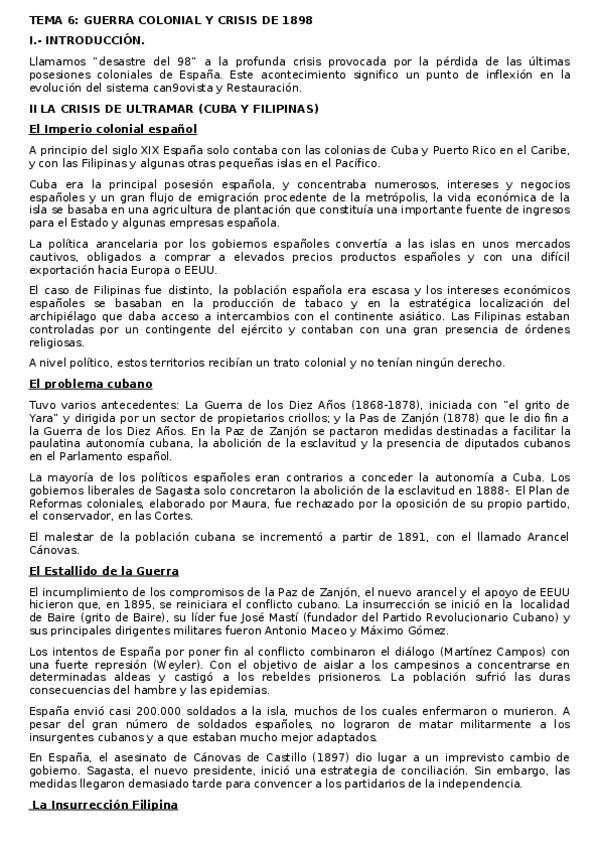 TEMA 6: GUERRA COLONIAL Y CRISIS DE 1898

I.- INTRODUCCIÓN.

Llamamos "desastre del 98" a la profunda crisis provocada por la pérdida de las últimas posesiones coloniales de España. Este acontecimiento significo un punto de inflexión en la evolución del sistema can9ovista y Restauración.

II LA CRISIS DE ULTRAMAR (CUBA Y FILIPINAS)

El Imperio colonial español

A principio del siglo XIX España solo contaba con las colonias de Cuba y Puerto Rico en el Caribe, y con las Filipinas y algunas otras pequeñas islas en el Pacífico.

Cuba era la principal posesión española, y concentraba numerosos, intereses y negocios españoles y un gran flujo de emigración procedente de la metrópolis, la vida económica de la isla se basaba en una agricultura de plantación que constituía una importante fuente de ingresos para el Estado y algunas empresas española.

La política arancelaria por los gobiernos españoles convertía a las islas en unos mercados cautivos, obligados a comprar a elevados precios productos españoles y con una difícil exportación hacia Europa o EEUU.

El caso de Filipinas fue distinto, la población española era escasa y los intereses económicos españoles se basaban en la producción de tabaco y en la estratégica localización del archipiélago que daba acceso a intercambios con el continente asiático. Las Filipinas estaban controladas por un contingente del ejército y contaban con una gran presencia de órdenes religiosas.

A nivel político, estos territorios recibían un trato colonial y no tenían ningún derecho.

El problema cubano

Tuvo varios antecedentes: La Guerra de los Diez Años (1868-1878), iniciada con "el grito de Yara" y dirigida por un sector de propietarios criollos; y la Pas de Zanjón (1878) que le dio fin a la Guerra de los Diez Años. En la Paz de Zanjón se pactaron medidas destinadas a facilitar la paulatina autonomía cubana, la abolición de la esclavitud y la presencia de diputados cubanos en el Parlamento español.

La mayoría de los políticos españoles eran contrarios a conceder la autonomía a Cuba. Los gobiernos liberales de Sagasta solo concretaron la abolición de la esclavitud en 1888-. El Plan de Reformas coloniales, elaborado por Maura, fue rechazado por la oposición de su propio partido, el conservador, en las Cortes.

El malestar de la población cubana se incrementó a partir de 1891, con el llamado Arancel Cánovas.

El Estallido de la Guerra

El incumplimiento de los compromisos de la Paz de Zanjón, el nuevo arancel y el apoyo de EEUU hicieron que, en 1895, se reiniciara el conflicto cubano. La insurrección se inició en la localidad de Baire (grito de Baire), su líder fue José Mastí (fundador del Partido Revolucionario Cubano) y sus principales dirigentes militares fueron Antonio Maceo y Máximo Gómez.

Los intentos de España por poner fin al conflicto combinaron el diálogo (Martínez Campos) con una fuerte represión (Weyler). Con el objetivo de aislar a los campesinos a concentrarse en determinadas aldeas y castigó a los rebeldes prisioneros. La población sufrió las duras consecuencias del hambre y las epidemias.

España envió casi 200.000 soldados a la isla, muchos de los cuales enfermaron o murieron. A pesar del gran número de soldados españoles, no lograron de matar militarmente a los insurgentes cubanos y a que estaban mucho mejor adaptados.

En España, el asesinato de Cánovas de Castillo (1897) dio lugar a un imprevisto cambio de gobierno. Sagasta, el nuevo presidente, inició una estrategia de conciliación. Sin embargo, las medidas llegaron demasiado tarde para convencer a los partidarios de la independencia.

La Insurrección Filipina